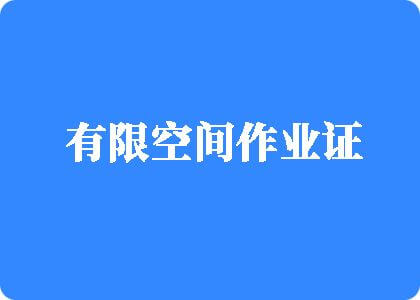 有限空间作业证